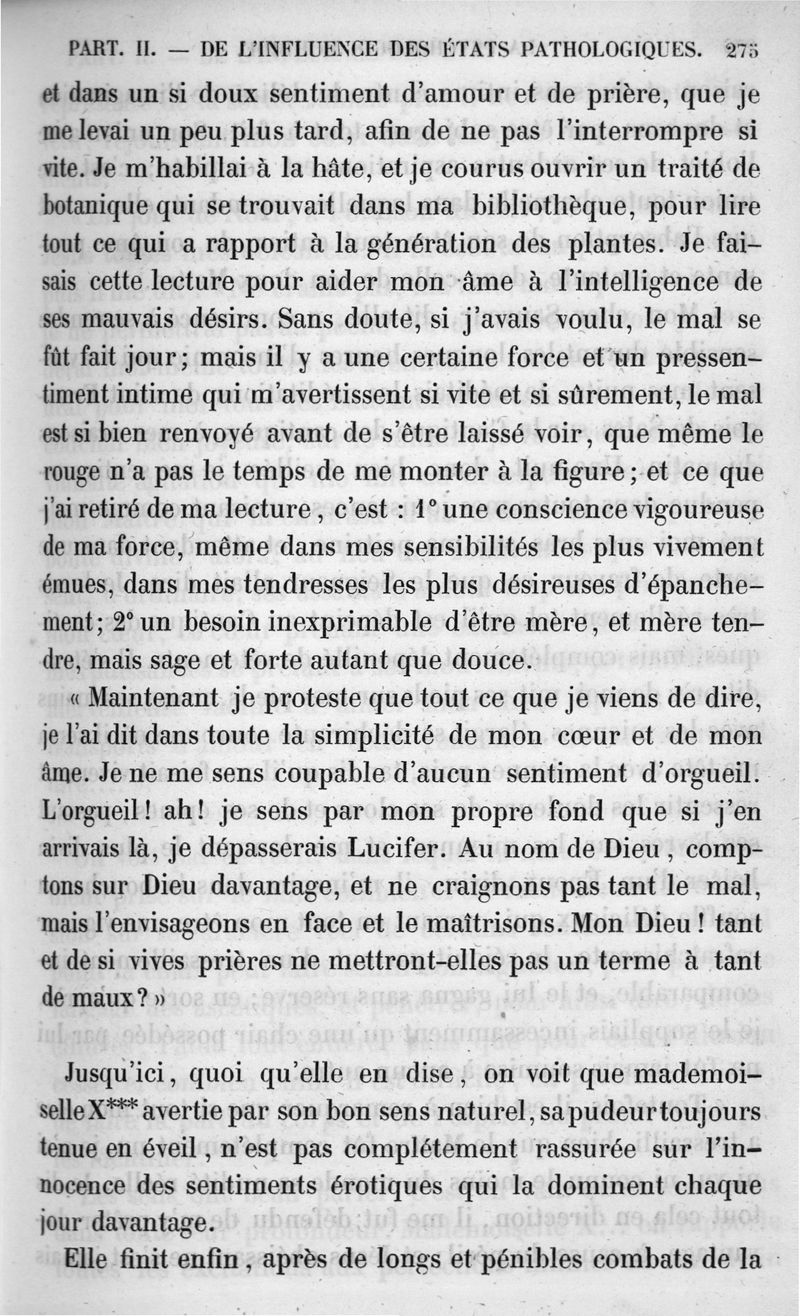 PART. II. — DE L'INFLUENCE DES ÉTATS PATHOLOGIQUES. 275

et dans un si doux sentiment d'amour et de prière, que je me levai un peu plus tard, afin de ne pas l'interrompre si vite. Je m'habillai à la hâte, et je courus ouvrir un traité de botanique qui se trouvait dans ma bibliothèque, pour lire tout ce qui a rapport à la génération des plantes. Je faisais cette lecture pour aider mon âme à l'intelligence de ses mauvais désirs. Sans doute, si j'avais voulu, le mal se fût fait jour; mais il y a une certaine force et un pressentiment intime qui m'avertissent si vite et si sûrement, le mal est si bien renvoyé avant de s'être laissé voir, que même le rouge n'a pas le temps de me monter à la figure; et ce que j'ai retiré de ma lecture, c'est : 1° une conscience vigoureuse de ma force, même dans mes sensibilités les plus vivement émues, dans mes tendresses les plus désireuses d'épanchement; 2° un besoin inexprimable d'être mère, et mère tendre, mais sage et forte autant que douce.

« Maintenant je proteste que tout ce que je viens de dire, je l'ai dit dans toute la simplicité de mon cœur et de mon âme. Je ne me sens coupable d'aucun sentiment d'orgueil. L'orgueil! ah! je sens par mon propre fond que si j'en arrivais là, je dépasserais Lucifer. Au nom de Dieu, comptons sur Dieu davantage, et ne craignons pas tant le mal, mais l'envisageons en face et le maîtrisons. Mon Dieu! tant et de si vives prières ne mettront-elles pas un terme à tant de maux? »

Jusqu'ici, quoi qu'elle en dise, on voit que mademoiselle X*** avertie par son bon sens naturel, sa pudeur toujours tenue en éveil, n'est pas complétement rassurée sur l'innocence des sentiments érotiques qui la dominent chaque jour davantage.

Elle finit enfin, après de longs et pénibles combats de la